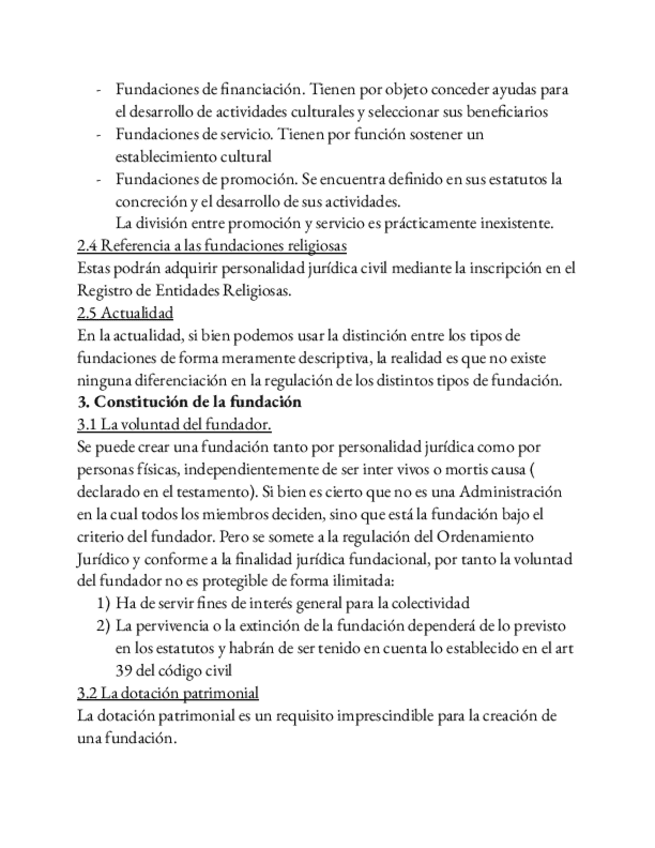 - Fundaciones de financiación. Tienen por objeto conceder ayudas para el desarrollo de actividades culturales y seleccionar sus beneficiarios
- Fundaciones de servicio. Tienen por función sostener un establecimiento cultural
- Fundaciones de promoción. Se encuentra definido en sus estatutos la concreción y el desarrollo de sus actividades.
La división entre promoción y servicio es prácticamente inexistente.

2.4 Referencia a las fundaciones religiosas
Estas podrán adquirir personalidad jurídica civil mediante la inscripción en el Registro de Entidades Religiosas.

2.5 Actualidad
En la actualidad, si bien podemos usar la distinción entre los tipos de fundaciones de forma meramente descriptiva, la realidad es que no existe ninguna diferenciación en la regulación de los distintos tipos de fundación.

3. Constitución de la fundación
3.1 La voluntad del fundador.
Se puede crear una fundación tanto por personalidad jurídica como por personas físicas, independientemente de ser inter vivos o mortis causa ( declarado en el testamento). Si bien es cierto que no es una Administración en la cual todos los miembros deciden, sino que está la fundación bajo el criterio del fundador. Pero se somete a la regulación del Ordenamiento Jurídico y conforme a la finalidad jurídica fundacional, por tanto la voluntad del fundador no es protegible de forma ilimitada:
1) Ha de servir fines de interés general para la colectividad
2) La pervivencia o la extinción de la fundación dependerá de lo previsto en los estatutos y habrán de ser tenido en cuenta lo establecido en el art 39 del código civil

3.2 La dotación patrimonial
La dotación patrimonial es un requisito imprescindible para la creación de una fundación.